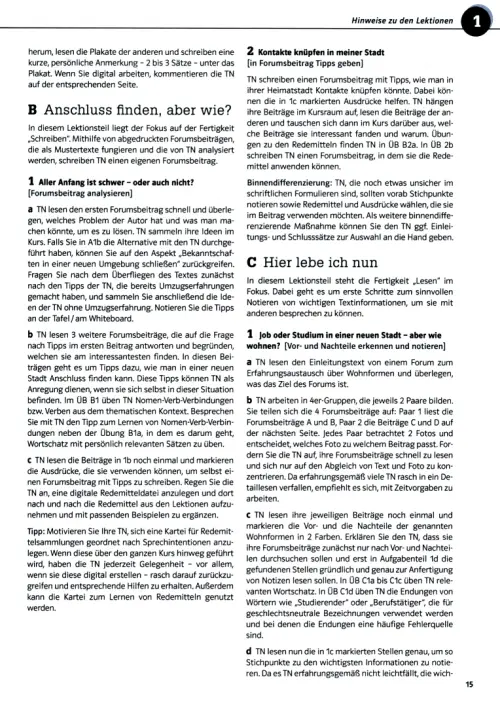 Hinweise zu den Lektionen 1

herum, lesen die Plakate der anderen und schreiben eine kurze, persönliche Anmerkung – 2 bis 3 Sätze – unter das Plakat. Wenn Sie digital arbeiten, kommentieren die TN auf der entsprechenden Seite.

B Anschluss finden, aber wie?

In diesem Lektionsteil liegt der Fokus auf der Fertigkeit „Schreiben". Mithilfe von abgedruckten Forumsbeiträgen, die als Mustertexte fungieren und die von TN analysiert werden, schreiben TN einen eigenen Forumsbeitrag.

1 Aller Anfang ist schwer – oder auch nicht? [Forumsbeitrag analysieren]

a TN lesen den ersten Forumsbeitrag schnell und überlegen, welches Problem der Autor hat und was man machen könnte, um es zu lösen. TN sammeln ihre Ideen im Kurs. Falls Sie in A1b die Alternative mit den TN durchgeführt haben, können Sie auf den Aspekt „Bekanntschaften in einer neuen Umgebung schließen" zurückgreifen. Fragen Sie nach dem Überfliegen des Textes zunächst nach den Tipps der TN, die bereits Umzugserfahrungen gemacht haben, und sammeln Sie anschließend die Ideen der TN ohne Umzugserfahrung. Notieren Sie die Tipps an der Tafel / am Whiteboard.

b TN lesen 3 weitere Forumsbeiträge, die auf die Frage nach Tipps im ersten Beitrag antworten und begründen, welchen sie am interessantesten finden. In diesen Beiträgen geht es um Tipps dazu, wie man in einer neuen Stadt Anschluss finden kann. Diese Tipps können TN als Anregung dienen, wenn sie sich selbst in dieser Situation befinden. Im ÜB B1 üben TN Nomen-Verb-Verbindungen bzw. Verben aus dem thematischen Kontext. Besprechen Sie mit TN den Tipp zum Lernen von Nomen-Verb-Verbindungen neben der Übung B1a, in dem es darum geht, Wortschatz mit persönlich relevanten Sätzen zu üben.

c TN lesen die Beiträge in 1b noch einmal und markieren die Ausdrücke, die sie verwenden können, um selbst einen Forumsbeitrag mit Tipps zu schreiben. Regen Sie die TN an, eine digitale Redemitteldatei anzulegen und dort nach und nach die Redemittel aus den Lektionen aufzunehmen und mit passenden Beispielen zu ergänzen.

Tipp: Motivieren Sie Ihre TN, sich eine Kartei für Redemittelsammlungen geordnet nach Sprechintentionen anzulegen. Wenn diese über den ganzen Kurs hinweg geführt wird, haben die TN jederzeit Gelegenheit – vor allem, wenn sie diese digital erstellen – rasch darauf zurückzugreifen und entsprechende Hilfen zu erhalten. Außerdem kann die Kartei zum Lernen von Redemitteln genutzt werden.

2 Kontakte knüpfen in meiner Stadt [in Forumsbeitrag Tipps geben]

TN schreiben einen Forumsbeitrag mit Tipps, wie man in ihrer Heimatstadt Kontakte knüpfen könnte. Dabei können die in 1c markierten Ausdrücke helfen. TN hängen ihre Beiträge im Kursraum auf, lesen die Beiträge der anderen und tauschen sich dann im Kurs darüber aus, welche Beiträge sie interessant fanden und warum. Übungen zu den Redemitteln finden TN in ÜB B2a. In ÜB 2b schreiben TN einen Forumsbeitrag, in dem sie die Redemittel anwenden können.

Binnendifferenzierung: TN, die noch etwas unsicher im schriftlichen Formulieren sind, sollten vorab Stichpunkte notieren sowie Redemittel und Ausdrücke wählen, die sie im Beitrag verwenden möchten. Als weitere binnendifferenzierende Maßnahme können Sie den TN ggf. Einleitungs- und Schlusssätze zur Auswahl an die Hand geben.

C Hier lebe ich nun

In diesem Lektionsteil steht die Fertigkeit „Lesen" im Fokus. Dabei geht es um erste Schritte zum sinnvollen Notieren von wichtigen Textinformationen, um sie mit anderen besprechen zu können.

1 Job oder Studium in einer neuen Stadt – aber wie wohnen? [Vor- und Nachteile erkennen und notieren]

a TN lesen den Einleitungstext von einem Forum zum Erfahrungsaustausch über Wohnformen und überlegen, was das Ziel des Forums ist.

b TN arbeiten in 4er-Gruppen, die jeweils 2 Paare bilden. Sie teilen sich die 4 Forumsbeiträge auf: Paar 1 liest die Forumsbeiträge A und B, Paar 2 die Beiträge C und D auf der nächsten Seite. Jedes Paar betrachtet 2 Fotos und entscheidet, welches Foto zu welchem Beitrag passt. Fordern Sie die TN auf, ihre Forumsbeiträge schnell zu lesen und sich nur auf den Abgleich von Text und Foto zu konzentrieren. Da erfahrungsgemäß viele TN rasch in ein Detaillesen verfallen, empfiehlt es sich, mit Zeitvorgaben zu arbeiten.

c TN lesen ihre jeweiligen Beiträge noch einmal und markieren die Vor- und die Nachteile der genannten Wohnformen in 2 Farben. Erklären Sie den TN, dass sie ihre Forumsbeiträge zunächst nur nach Vor- und Nachteilen durchsuchen sollen und erst in Aufgabenteil 1d die gefundenen Stellen gründlich und genau zur Anfertigung von Notizen lesen sollen. In ÜB C1a bis C1c üben TN relevanten Wortschatz. In ÜB C1d üben TN die Endungen von Wörtern wie „Studierender" oder „Berufstätiger", die für geschlechtsneutrale Bezeichnungen verwendet werden und bei denen die Endungen eine häufige Fehlerquelle sind.

d TN lesen nun die in 1c markierten Stellen genau, um so Stichpunkte zu den wichtigsten Informationen zu notieren. Da es TN erfahrungsgemäß nicht leichtfällt, die wich-

15